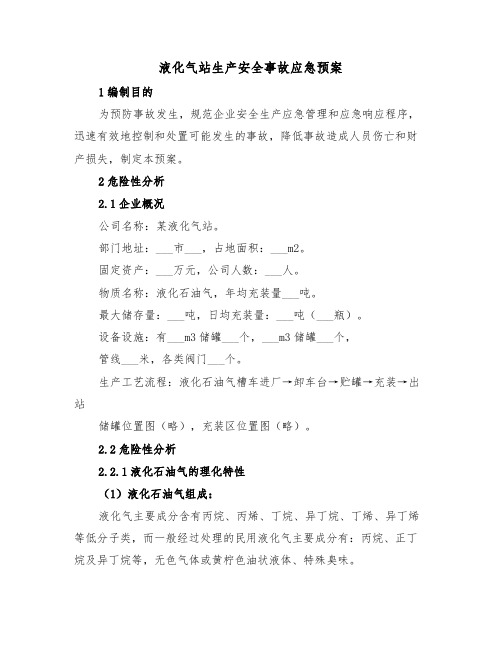 液化气站生产安全事故应急预案

1 编制目的

为预防事故发生，规范企业安全生产应急管理和应急响应程序，迅速有效地控制和处置可能发生的事故，降低事故造成人员伤亡和财产损失，制定本预案。

2 危险性分析

2.1 企业概况

公司名称：某液化气站。

部门地址：___市___，占地面积：___m2。

固定资产：___万元，公司人数：___人。

物质名称：液化石油气，年均充装量___吨。

最大储存量：___吨，日均充装量：___吨（___瓶）。

设备设施：有___m3 储罐___个，___m3 储罐___个，

管线___米，各类阀门___个。

生产工艺流程：液化石油气槽车进厂→卸车台→贮罐→充装→出站

储罐位置图（略），充装区位置图（略）。

2.2 危险性分析

2.2.1 液化石油气的理化特性

（1）液化石油气组成：

液化气主要成分含有丙烷、丙烯、丁烷、异丁烷、丁烯、异丁烯等低分子类，而一般经过处理的民用液化气主要成分有：丙烷、正丁烷及异丁烷等，无色气体或黄柠色油状液体、特殊臭味。